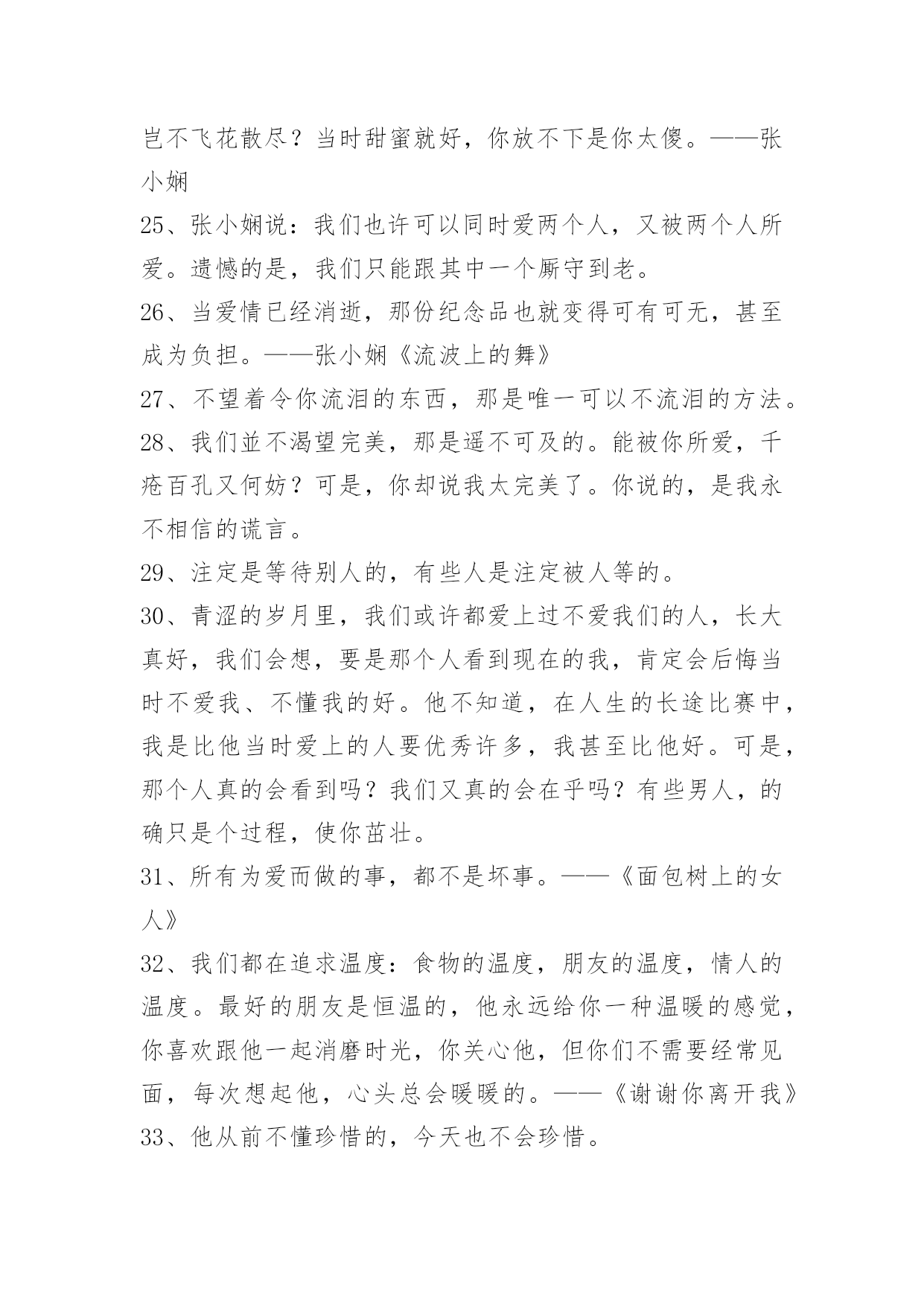 岂不飞花散尽？当时甜蜜就好，你放不下是你太傻。——张小娴

25、张小娴说：我们也许可以同时爱两个人，又被两个人所爱。遗憾的是，我们只能跟其中一个厮守到老。

26、当爱情已经消逝，那份纪念品也就变得可有可无，甚至成为负担。——张小娴《流波上的舞》

27、不望着令你流泪的东西，那是唯一可以不流泪的方法。

28、我们並不渴望完美，那是遥不可及的。能被你所爱，千疮百孔又何妨？可是，你却说我太完美了。你说的，是我永不相信的谎言。

29、注定是等待别人的，有些人是注定被人等的。

30、青涩的岁月里，我们或许都爱上过不爱我们的人，长大真好，我们会想，要是那个人看到现在的我，肯定会后悔当时不爱我、不懂我的好。他不知道，在人生的长途比赛中，我是比他当时爱上的人要优秀许多，我甚至比他好。可是，那个人真的会看到吗？我们又真的会在乎吗？有些男人，的确只是个过程，使你茁壮。

31、所有为爱而做的事，都不是坏事。——《面包树上的女人》

32、我们都在追求温度：食物的温度，朋友的温度，情人的温度。最好的朋友是恒温的，他永远给你一种温暖的感觉，你喜欢跟他一起消磨时光，你关心他，但你们不需要经常见面，每次想起他，心头总会暖暖的。——《谢谢你离开我》

33、他从前不懂珍惜的，今天也不会珍惜。